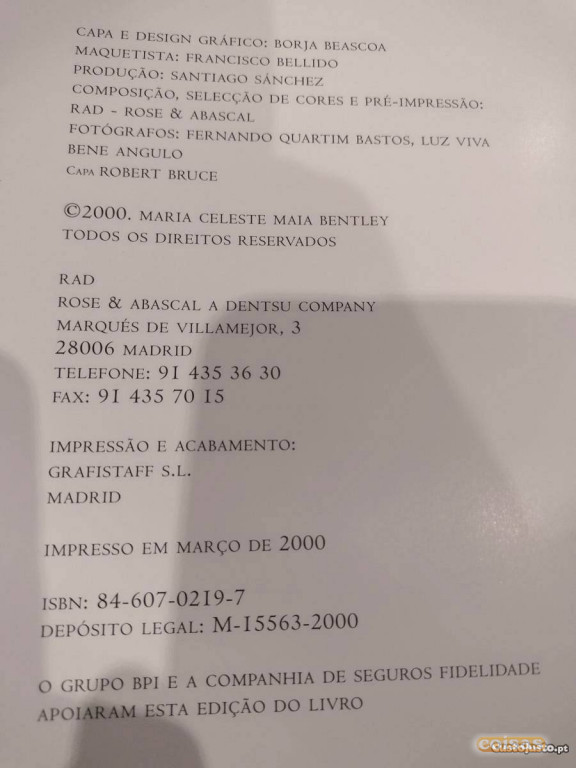 CAPA E DESIGN GRÁFICO: BORJA BEASCOA
MAQUETISTA: FRANCISCO BELLIDO
PRODUÇÃO: SANTIAGO SÁNCHEZ
COMPOSIÇÃO, SELECÇÃO DE CORES E PRÉ-IMPRESSÃO: RAD - ROSE & ABASCAL
FOTÓGRAFOS: FERNANDO QUARTIM BASTOS, LUZ VIVA
BENE ANGULO
CAPA ROBERT BRUCE

©2000. MARIA CELESTE MAIA BENTLEY
TODOS OS DIREITOS RESERVADOS

RAD
ROSE & ABASCAL A DENTSU COMPANY
MARQUÉS DE VILLAMEJOR, 3
28006 MADRID
TELEFONE: 91 435 36 30
FAX: 91 435 70 15

IMPRESSÃO E ACABAMENTO:
GRAFISTAFF S.L.
MADRID

IMPRESSO EM MARÇO DE 2000

ISBN: 84-607-0219-7
DEPÓSITO LEGAL: M-15563-2000

O GRUPO BPI E A COMPANHIA DE SEGUROS FIDELIDADE APOIARAM ESTA EDIÇÃO DO LIVRO

coisas CustoJusto.pt